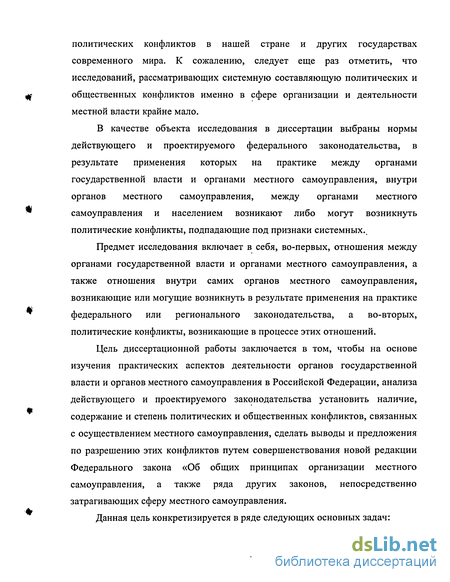 политических конфликтов в нашей стране и других государствах современного мира. К сожалению, следует еще раз отметить, что исследований, рассматривающих системную составляющую политических и общественных конфликтов именно в сфере организации и деятельности местной власти крайне мало.

В качестве объекта исследования в диссертации выбраны нормы действующего и проектируемого федерального законодательства, в результате применения которых на практике между органами государственной власти и органами местного самоуправления, внутри органов местного самоуправления, между органами местного самоуправления и населением возникают либо могут возникнуть политические конфликты, подпадающие под признаки системных.

Предмет исследования включает в себя, во-первых, отношения между органами государственной власти и органами местного самоуправления, а также отношения внутри самих органов местного самоуправления, возникающие или могущие возникнуть в результате применения на практике федерального или регионального законодательства, а во-вторых, политические конфликты, возникающие в процессе этих отношений.

Цель диссертационной работы заключается в том, чтобы на основе изучения практических аспектов деятельности органов государственной власти и органов местного самоуправления в Российской Федерации, анализа действующего и проектируемого законодательства установить наличие, содержание и степень политических и общественных конфликтов, связанных с осуществлением местного самоуправления, сделать выводы и предложения по разрешению этих конфликтов путем совершенствования новой редакции Федерального закона «Об общих принципах организации местного самоуправления, а также ряда других законов, непосредственно затрагивающих сферу местного самоуправления.

Данная цель конкретизируется в ряде следующих основных задач:

dsLib.net
библиотека диссертаций